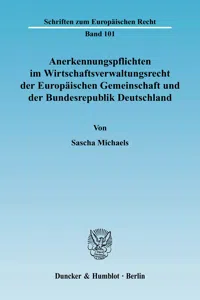 Schriften zum Europäischen Recht

Band 101

Anerkennungspflichten im Wirtschaftsverwaltungsrecht der Europäischen Gemeinschaft und der Bundesrepublik Deutschland

Von

Sascha Michaels

Duncker & Humblot · Berlin